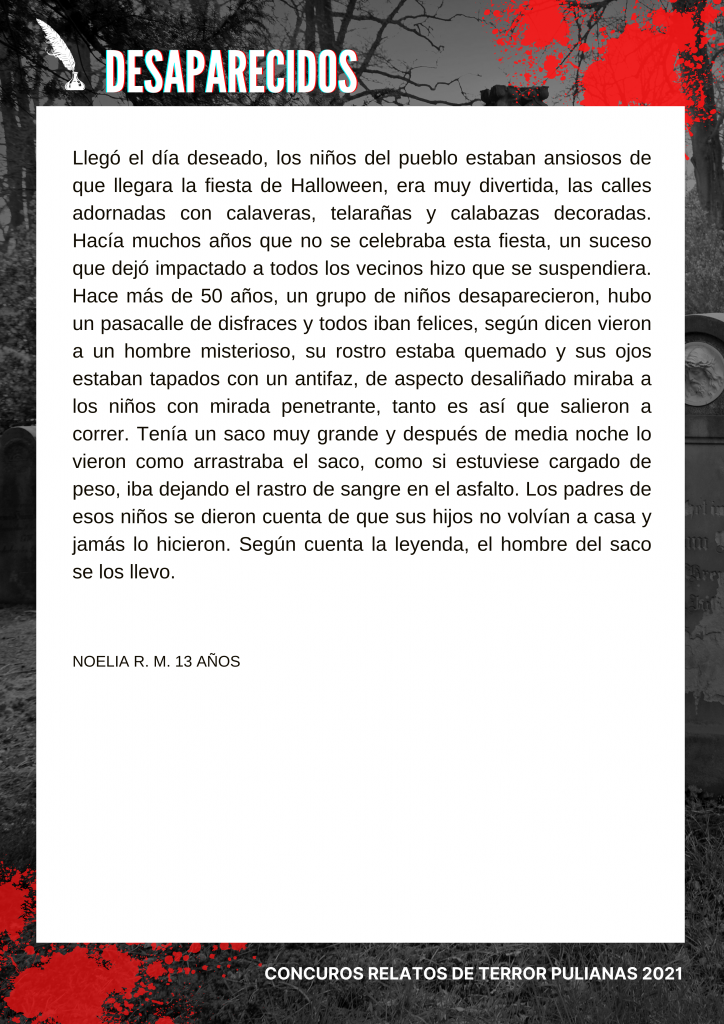 DESAPARECIDOS

Llegó el día deseado, los niños del pueblo estaban ansiosos de que llegara la fiesta de Halloween, era muy divertida, las calles adornadas con calaveras, telarañas y calabazas decoradas. Hacía muchos años que no se celebraba esta fiesta, un suceso que dejó impactado a todos los vecinos hizo que se suspendiera. Hace más de 50 años, un grupo de niños desaparecieron, hubo un pasacalle de disfraces y todos iban felices, según dicen vieron a un hombre misterioso, su rostro estaba quemado y sus ojos estaban tapados con un antifaz, de aspecto desaliñado miraba a los niños con mirada penetrante, tanto es así que salieron a correr. Tenía un saco muy grande y después de media noche lo vieron como arrastraba el saco, como si estuviese cargado de peso, iba dejando el rastro de sangre en el asfalto. Los padres de esos niños se dieron cuenta de que sus hijos no volvían a casa y jamás lo hicieron. Según cuenta la leyenda, el hombre del saco se los llevo.

NOELIA R. M. 13 AÑOS

CONCUROS RELATOS DE TERROR PULIANAS 2021